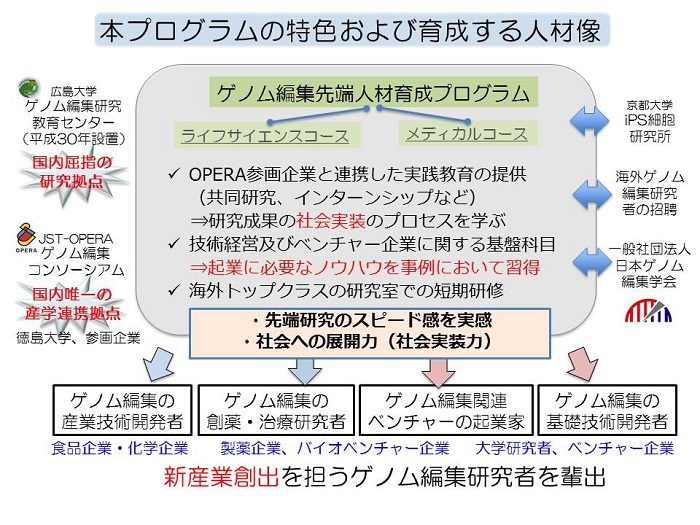 本プログラムの特色および育成する人材像

広島大学
ゲノム編集研究教育センター
(平成30年設置)

国内屈指の研究拠点

OPERA
JST-OPERA
ゲノム編集コンソーシアム

国内唯一の産学連携拠点

徳島大学、参画企業

ゲノム編集先端人材育成プログラム

ライフサイエンスコース

メディカルコース

✓ OPERA参画企業と連携した実践教育の提供
(共同研究、インターンシップなど)
⇒研究成果の社会実装のプロセスを学ぶ
✓ 技術経営及びベンチャー企業に関する基盤科目
⇒起業に必要なノウハウを事例において習得
✓ 海外トップクラスの研究室での短期研修

・先端研究のスピード感を実感
・社会への展開力(社会実装力)

京都大学
iPS細胞研究所

海外ゲノム編集研究者の招聘

一般社団法人
日本ゲノム編集学会

ゲノム編集の産業技術開発者

ゲノム編集の創薬・治療研究者

ゲノム編集関連ベンチャーの起業家

ゲノム編集の基礎技術開発者

食品企業・化学企業

製薬企業、バイオベンチャー企業

大学研究者、ベンチャー企業

新産業創出を担うゲノム編集研究者を輩出